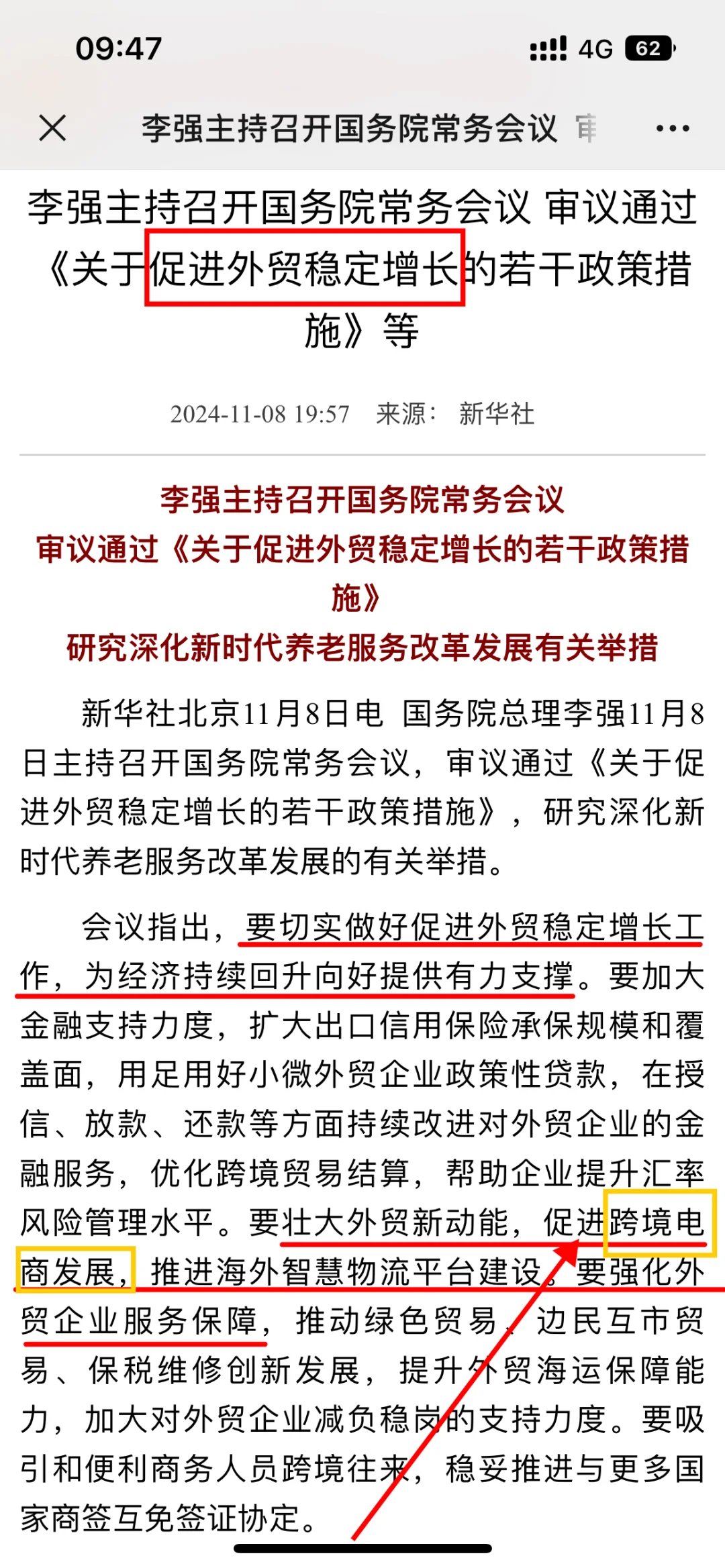 09:47 4G 62

李强主持召开国务院常务会议 审

李强主持召开国务院常务会议 审议通过《关于促进外贸稳定增长的若干政策措施》等

2024-11-08 19:57 来源： 新华社

李强主持召开国务院常务会议
审议通过《关于促进外贸稳定增长的若干政策措施》
研究深化新时代养老服务改革发展有关举措

新华社北京11月8日电 国务院总理李强11月8日主持召开国务院常务会议，审议通过《关于促进外贸稳定增长的若干政策措施》，研究深化新时代养老服务改革发展的有关举措。

会议指出，要切实做好促进外贸稳定增长工作，为经济持续回升向好提供有力支撑。要加大金融支持力度，扩大出口信用保险承保规模和覆盖面，用足用好小微外贸企业政策性贷款，在授信、放款、还款等方面持续改进对外贸企业的金融服务，优化跨境贸易结算，帮助企业提升汇率风险管理水平。要壮大外贸新动能，促进跨境电商发展，推进海外智慧物流平台建设。要强化外贸企业服务保障，推动绿色贸易、边民互市贸易、保税维修创新发展，提升外贸海运保障能力，加大对外贸企业减负稳岗的支持力度。要吸引和便利商务人员跨境往来，稳妥推进与更多国家商签互免签证协定。